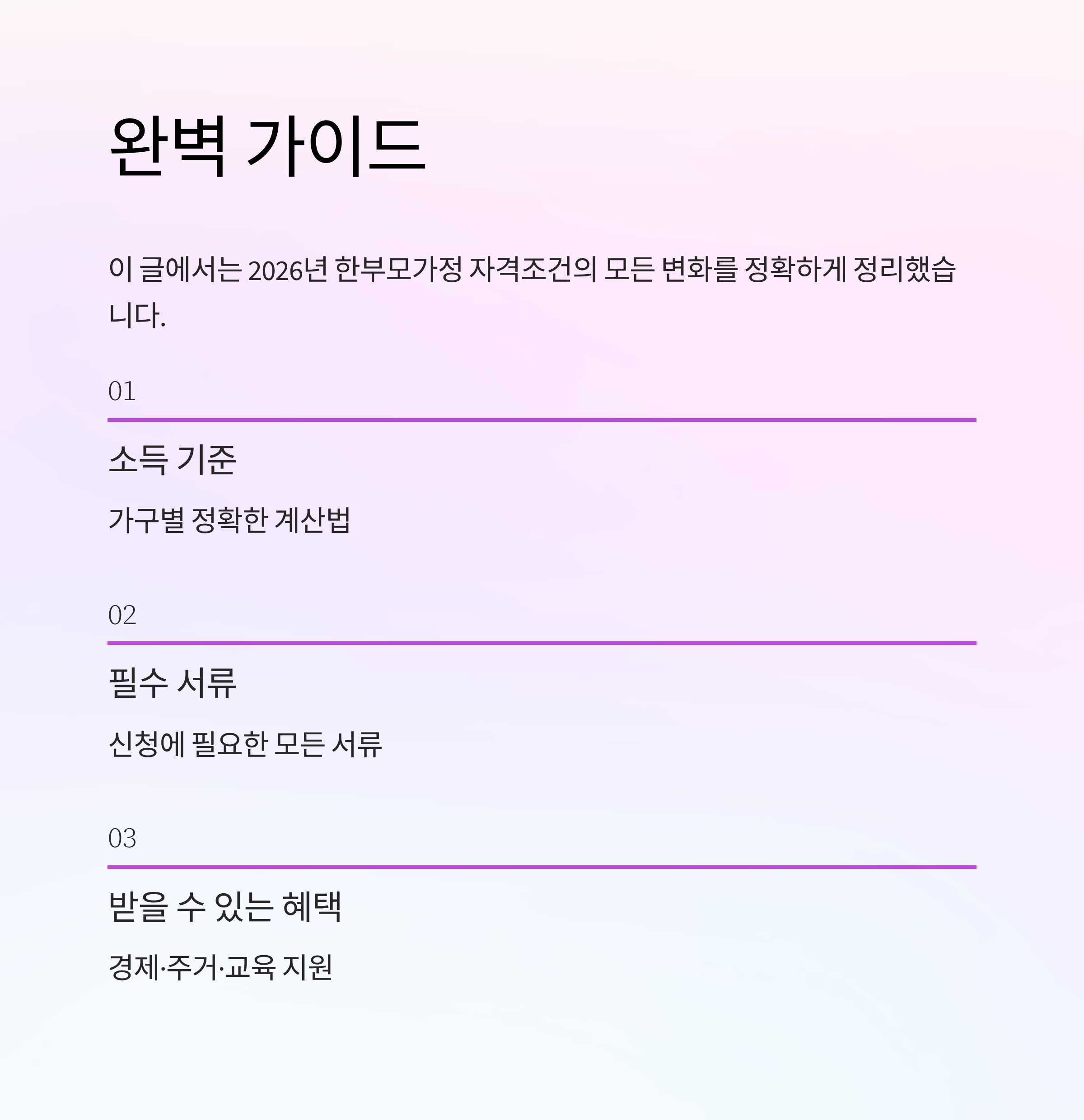 완벽 가이드

이 글에서는 2026년 한부모가정 자격조건의 모든 변화를 정확하게 정리했습니다.

01

소득 기준

가구별 정확한 계산법

02

필수 서류

신청에 필요한 모든 서류

03

받을 수 있는 혜택

경제·주거·교육 지원